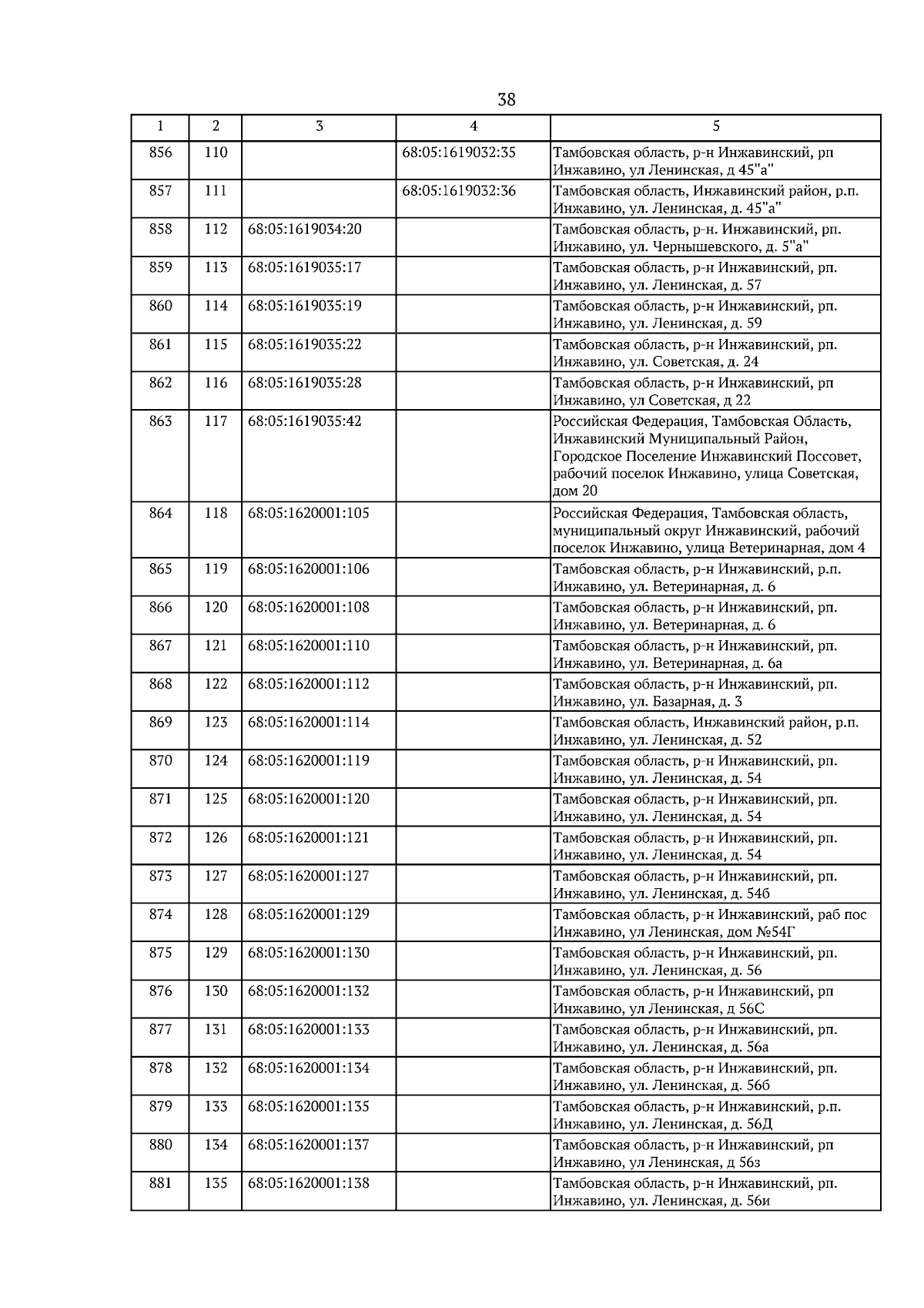 38

| 1 | 2 | 3 | 4 | 5 |
|---|---|---|---|---|
| 856 | 110 | | 68:05:1619032:35 | Тамбовская область, р-н Инжавинский, рп Инжавино, ул Ленинская, д 45"а" |
| 857 | 111 | | 68:05:1619032:36 | Тамбовская область, Инжавинский район, р.п. Инжавино, ул. Ленинская, д. 45"а" |
| 858 | 112 | 68:05:1619034:20 | | Тамбовская область, р-н. Инжавинский, рп. Инжавино, ул. Чернышевского, д. 5"а" |
| 859 | 113 | 68:05:1619035:17 | | Тамбовская область, р-н Инжавинский, рп. Инжавино, ул. Ленинская, д. 57 |
| 860 | 114 | 68:05:1619035:19 | | Тамбовская область, р-н Инжавинский, рп. Инжавино, ул. Ленинская, д. 59 |
| 861 | 115 | 68:05:1619035:22 | | Тамбовская область, р-н Инжавинский, рп. Инжавино, ул. Советская, д. 24 |
| 862 | 116 | 68:05:1619035:28 | | Тамбовская область, р-н Инжавинский, рп Инжавино, ул Советская, д 22 |
| 863 | 117 | 68:05:1619035:42 | | Российская Федерация, Тамбовская Область, Инжавинский Муниципальный Район, Городское Поселение Инжавинский Поссовет, рабочий поселок Инжавино, улица Советская, дом 20 |
| 864 | 118 | 68:05:1620001:105 | | Российская Федерация, Тамбовская область, муниципальный округ Инжавинский, рабочий поселок Инжавино, улица Ветеринарная, дом 4 |
| 865 | 119 | 68:05:1620001:106 | | Тамбовская область, р-н Инжавинский, р.п. Инжавино, ул. Ветеринарная, д. 6 |
| 866 | 120 | 68:05:1620001:108 | | Тамбовская область, р-н Инжавинский, рп. Инжавино, ул. Ветеринарная, д. 6 |
| 867 | 121 | 68:05:1620001:110 | | Тамбовская область, р-н Инжавинский, рп. Инжавино, ул. Ветеринарная, д. 6а |
| 868 | 122 | 68:05:1620001:112 | | Тамбовская область, р-н Инжавинский, рп. Инжавино, ул. Базарная, д. 3 |
| 869 | 123 | 68:05:1620001:114 | | Тамбовская область, Инжавинский район, р.п. Инжавино, ул. Ленинская, д. 52 |
| 870 | 124 | 68:05:1620001:119 | | Тамбовская область, р-н Инжавинский, рп. Инжавино, ул. Ленинская, д. 54 |
| 871 | 125 | 68:05:1620001:120 | | Тамбовская область, р-н Инжавинский, рп. Инжавино, ул. Ленинская, д. 54 |
| 872 | 126 | 68:05:1620001:121 | | Тамбовская область, р-н Инжавинский, рп. Инжавино, ул. Ленинская, д. 54 |
| 873 | 127 | 68:05:1620001:127 | | Тамбовская область, р-н Инжавинский, рп. Инжавино, ул. Ленинская, д. 54б |
| 874 | 128 | 68:05:1620001:129 | | Тамбовская область, р-н Инжавинский, раб пос Инжавино, ул Ленинская, дом №54Г |
| 875 | 129 | 68:05:1620001:130 | | Тамбовская область, р-н Инжавинский, рп. Инжавино, ул. Ленинская, д. 56 |
| 876 | 130 | 68:05:1620001:132 | | Тамбовская область, р-н Инжавинский, рп Инжавино, ул Ленинская, д 56С |
| 877 | 131 | 68:05:1620001:133 | | Тамбовская область, р-н Инжавинский, рп. Инжавино, ул. Ленинская, д. 56а |
| 878 | 132 | 68:05:1620001:134 | | Тамбовская область, р-н Инжавинский, рп. Инжавино, ул. Ленинская, д. 56б |
| 879 | 133 | 68:05:1620001:135 | | Тамбовская область, р-н Инжавинский, р.п. Инжавино, ул. Ленинская, д. 56Д |
| 880 | 134 | 68:05:1620001:137 | | Тамбовская область, р-н Инжавинский, рп Инжавино, ул Ленинская, д 56з |
| 881 | 135 | 68:05:1620001:138 | | Тамбовская область, р-н Инжавинский, рп. Инжавино, ул. Ленинская, д. 56и |